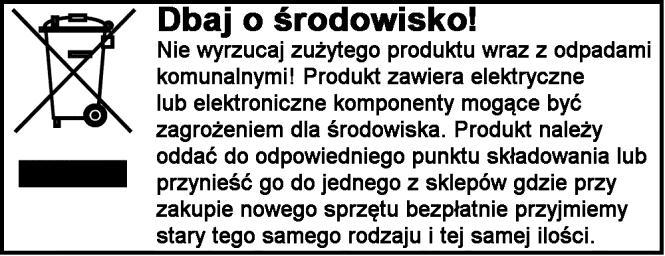 Dbaj o środowisko!

Nie wyrzucaj zużytego produktu wraz z odpadami komunalnymi! Produkt zawiera elektryczne lub elektroniczne komponenty mogące być zagrożeniem dla środowiska. Produkt należy oddać do odpowiedniego punktu składowania lub przynieść go do jednego z sklepów gdzie przy zakupie nowego sprzętu bezpłatnie przyjmiemy stary tego samego rodzaju i tej samej ilości.